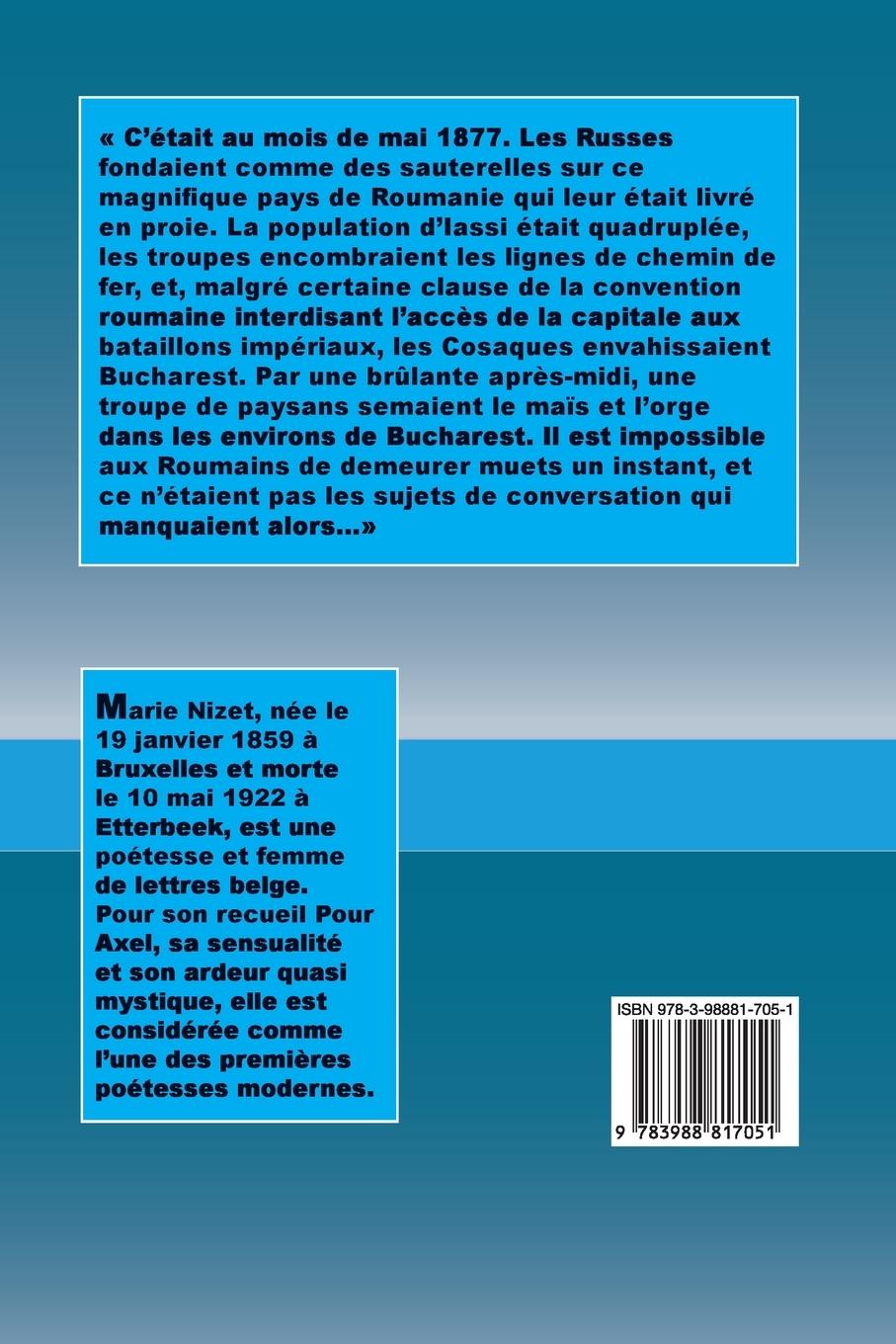 « C'était au mois de mai 1877. Les Russes fondaient comme des sauterelles sur ce magnifique pays de Roumanie qui leur était livré en proie. La population d'Iassi était quadruplée, les troupes encombraient les lignes de chemin de fer, et, malgré certaine clause de la convention roumaine interdisant l'accès de la capitale aux bataillons impériaux, les Cosaques envahissaient Bucharest. Par une brûlante après-midi, une troupe de paysans semaient le maïs et l'orge dans les environs de Bucharest. Il est impossible aux Roumains de demeurer muets un instant, et ce n'étaient pas les sujets de conversation qui manquaient alors...»

Marie Nizet, née le 19 janvier 1859 à Bruxelles et morte le 10 mai 1922 à Etterbeek, est une poétesse et femme de lettres belge. Pour son recueil Pour Axel, sa sensualité et son ardeur quasi mystique, elle est considérée comme l'une des premières poétesses modernes.

ISBN 978-3-98881-705-1

9 783988 817051